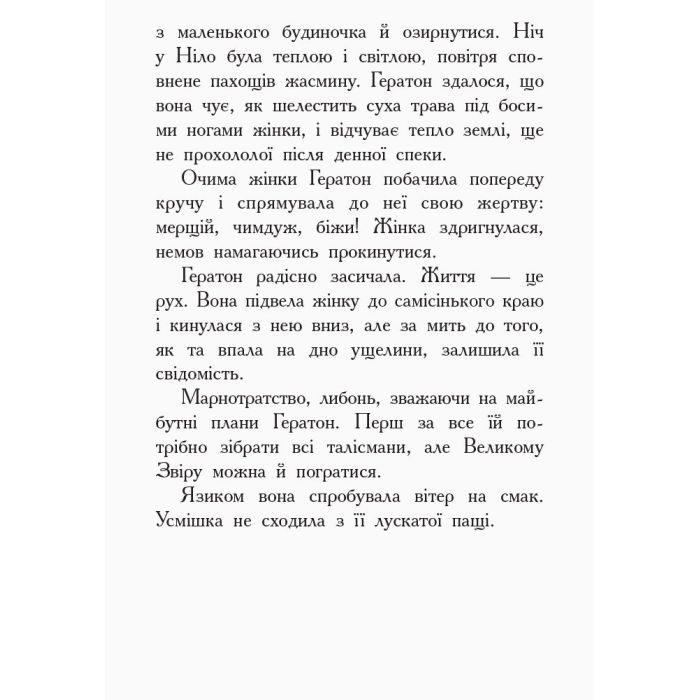 з маленького будиночка й озирнутися. Ніч у Ніло була теплою і світлою, повітря сповнене пахощів жасмину. Гератон здалося, що вона чує, як шелестить суха трава під босими ногами жінки, і відчуває тепло землі, ще не прохололої після денної спеки.

Очима жінки Гератон побачила попереду кручу і спрямувала до неї свою жертву: мерщій, чимдуж, біжи! Жінка здригнулася, немов намагаючись прокинутися.

Гератон радісно засичала. Життя — це рух. Вона підвела жінку до самісінького краю і кинулася з нею вниз, але за мить до того, як та впала на дно ущелини, залишила її свідомість.

Марнотратство, либонь, зважаючи на майбутні плани Гератон. Перш за все їй потрібно зібрати всі талісмани, але Великому Звіру можна й погратися.

Язиком вона спробувала вітер на смак. Усмішка не сходила з її лускатої пащі.